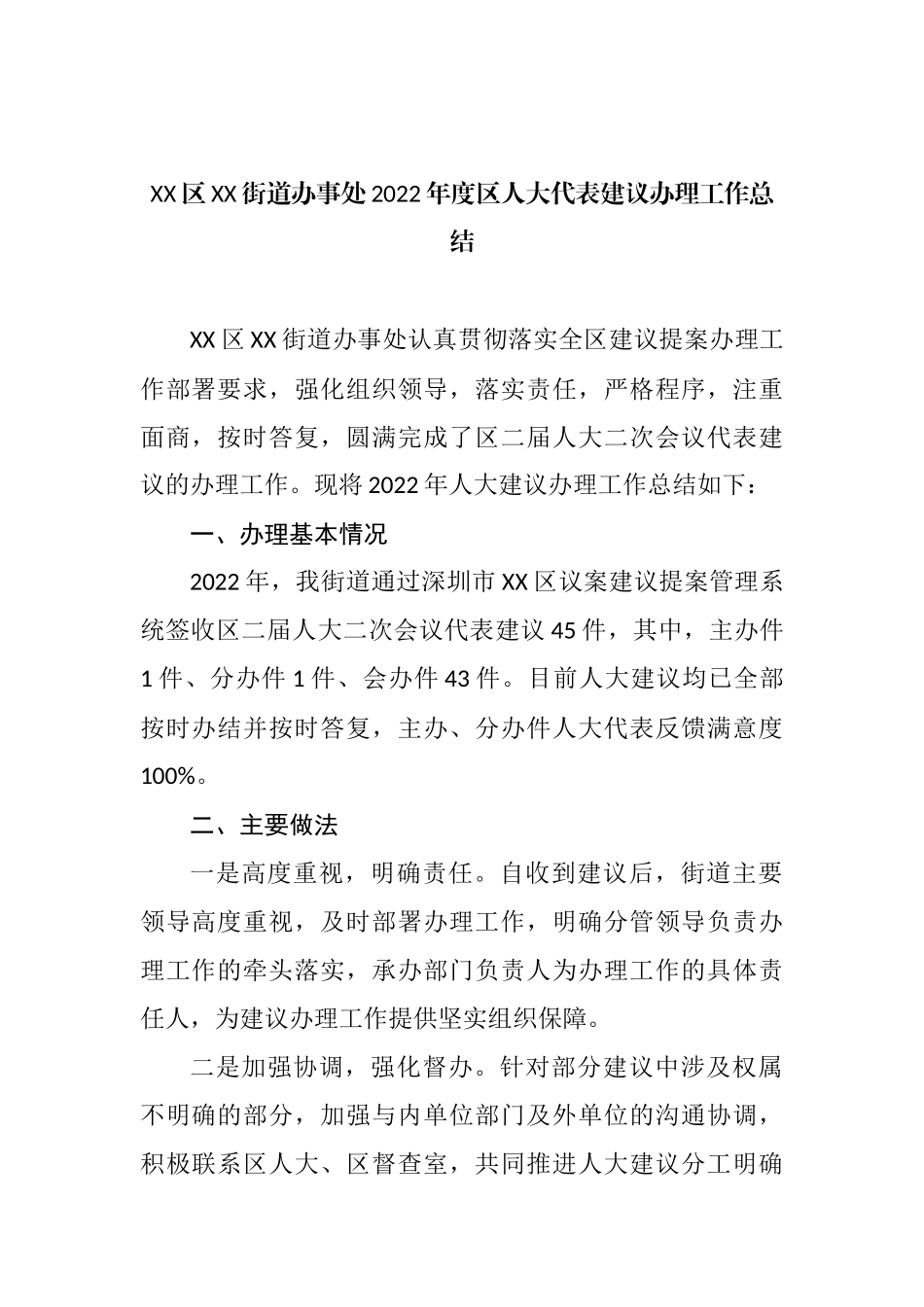 XX区XX街道办事处2022年度区人大代表建议办理工作总结

XX区XX街道办事处认真贯彻落实全区建议提案办理工作部署要求，强化组织领导，落实责任，严格程序，注重面商，按时答复，圆满完成了区二届人大二次会议代表建议的办理工作。现将2022年人大建议办理工作总结如下：

一、办理基本情况

2022年，我街道通过深圳市XX区议案建议提案管理系统签收区二届人大二次会议代表建议45件，其中，主办件1件、分办件1件、会办件43件。目前人大建议均已全部按时办结并按时答复，主办、分办件人大代表反馈满意度100%。

二、主要做法

一是高度重视，明确责任。自收到建议后，街道主要领导高度重视，及时部署办理工作，明确分管领导负责办理工作的牵头落实，承办部门负责人为办理工作的具体责任人，为建议办理工作提供坚实组织保障。

二是加强协调，强化督办。针对部分建议中涉及权属不明确的部分，加强与内单位部门及外单位的沟通协调，积极联系区人大、区督查室，共同推进人大建议分工明确